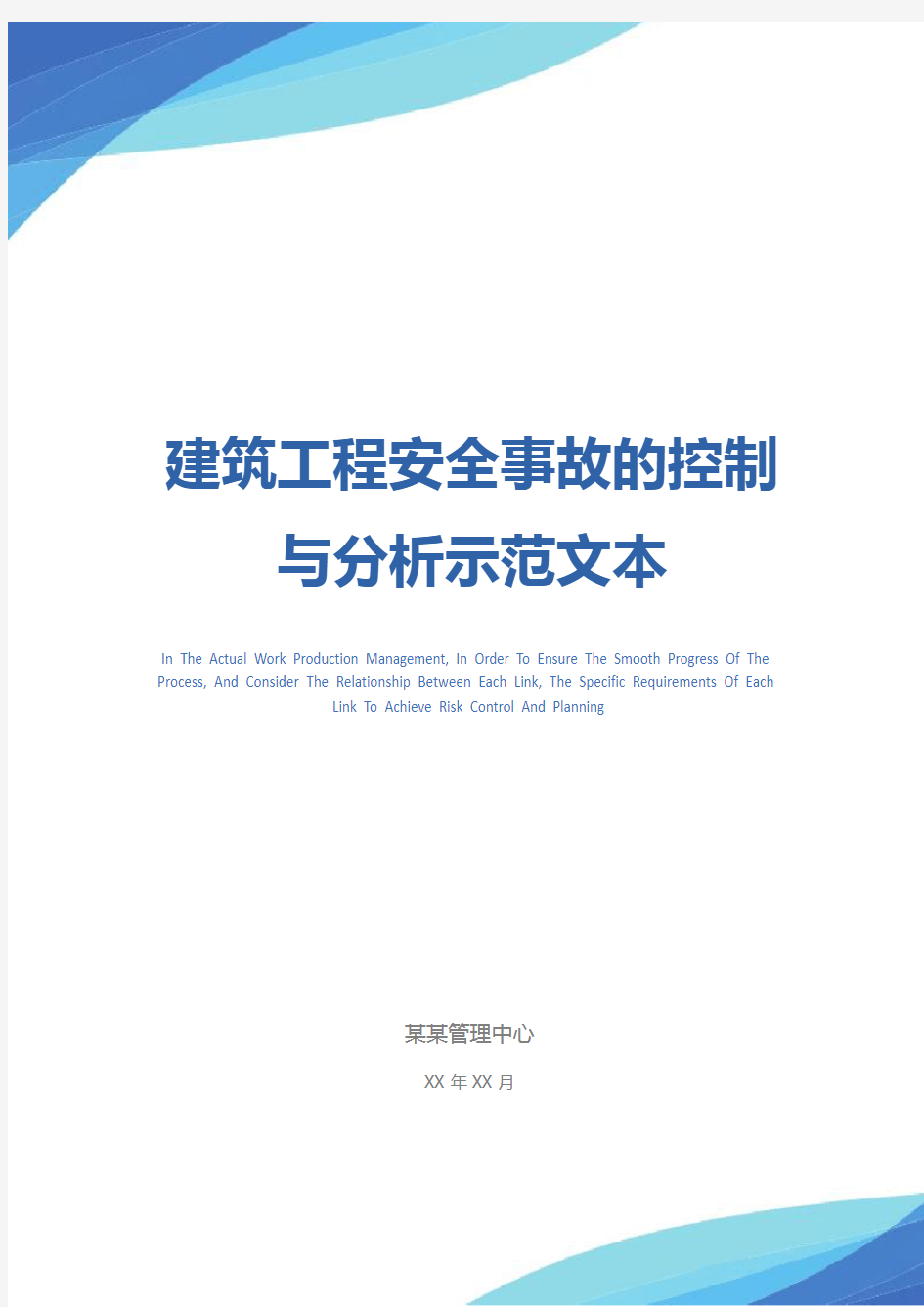 建筑工程安全事故的控制与分析示范文本

In The Actual Work Production Management, In Order To Ensure The Smooth Progress Of The Process, And Consider The Relationship Between Each Link, The Specific Requirements Of Each Link To Achieve Risk Control And Planning

某某管理中心

XX 年 XX 月